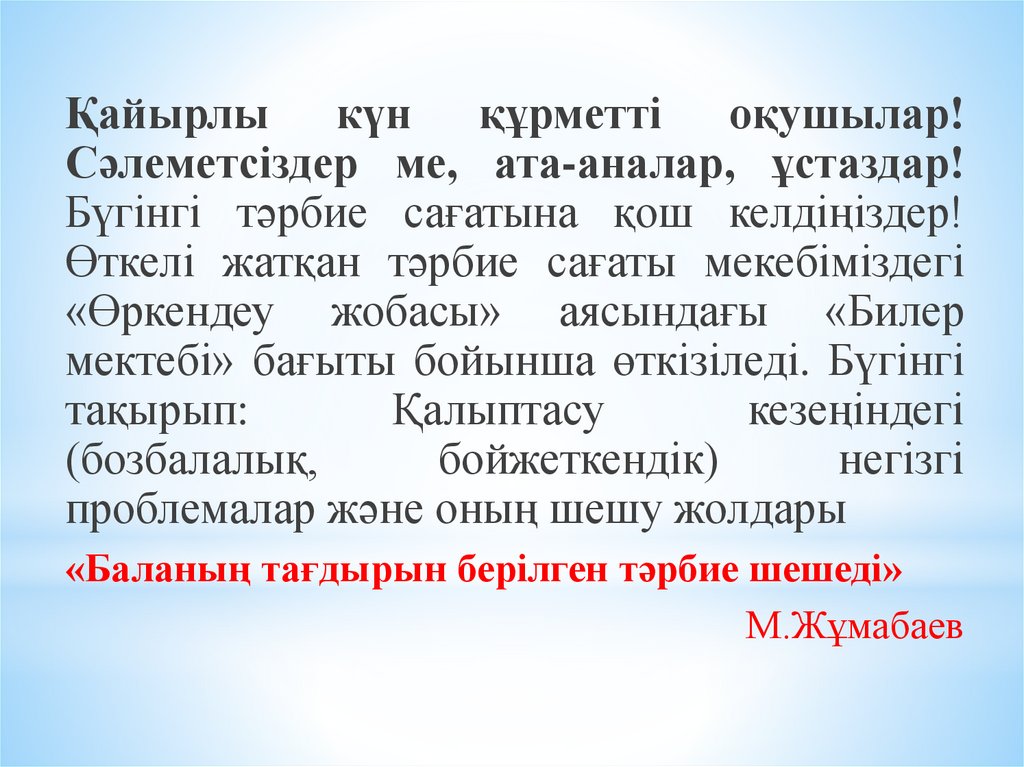 Қайырлы күн құрметті оқушылар! Сәлеметсіздер ме, ата-аналар, ұстаздар! Бүгінгі тәрбие сағатына қош келдіңіздер! Өткелі жатқан тәрбие сағаты мекебіміздегі «Өркендеу жобасы» аясындағы «Билер мектебі» бағыты бойынша өткізіледі. Бүгінгі тақырып: Қалыптасу кезеңіндегі (бозбалалық, бойжеткендік) негізгі проблемалар және оның шешу жолдары

«Баланың тағдырын берілген тәрбие шешеді»

М.Жұмабаев